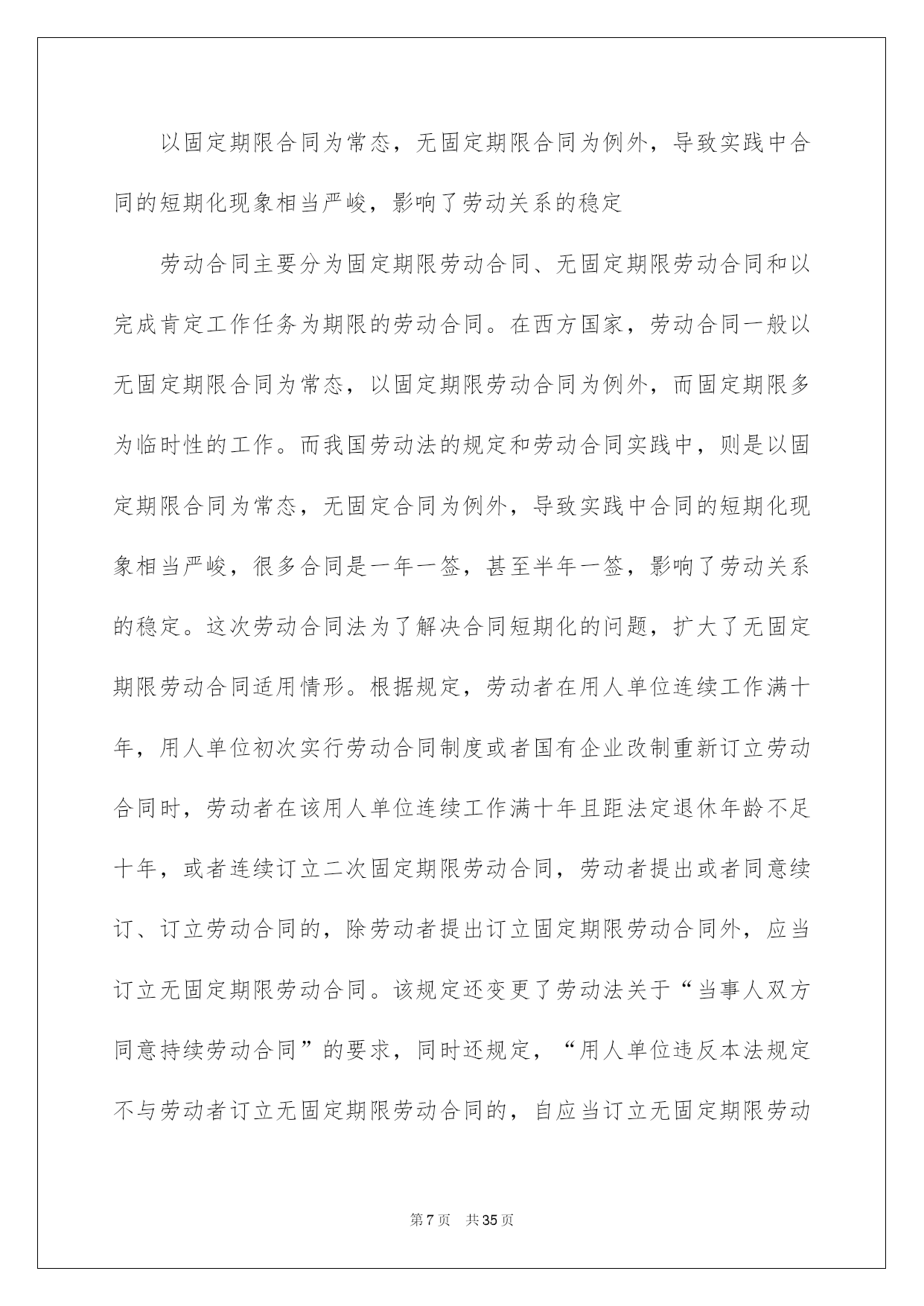 以固定期限合同为常态，无固定期限合同为例外，导致实践中合同的短期化现象相当严峻，影响了劳动关系的稳定

劳动合同主要分为固定期限劳动合同、无固定期限劳动合同和以完成肯定工作任务为期限的劳动合同。在西方国家，劳动合同一般以无固定期限合同为常态，以固定期限劳动合同为例外，而固定期限多为临时性的工作。而我国劳动法的规定和劳动合同实践中，则是以固定期限合同为常态，无固定合同为例外，导致实践中合同的短期化现象相当严峻，很多合同是一年一签，甚至半年一签，影响了劳动关系的稳定。这次劳动合同法为了解决合同短期化的问题，扩大了无固定期限劳动合同适用情形。根据规定，劳动者在用人单位连续工作满十年，用人单位初次实行劳动合同制度或者国有企业改制重新订立劳动合同时，劳动者在该用人单位连续工作满十年且距法定退休年龄不足十年，或者连续订立二次固定期限劳动合同，劳动者提出或者同意续订、订立劳动合同的，除劳动者提出订立固定期限劳动合同外，应当订立无固定期限劳动合同。该规定还变更了劳动法关于“当事人双方同意持续劳动合同”的要求，同时还规定，“用人单位违反本法规定不与劳动者订立无固定期限劳动合同的，自应当订立无固定期限劳动

第7页　共35页